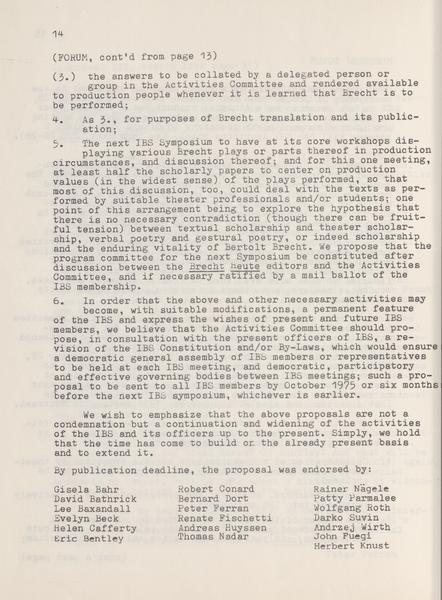 14

(FORUM, cont'd from page 13)

(3.) the answers to be collated by a delegated person or group in the Activities Committee and rendered available to production people whenever it is learned that Brecht is to be performed;

4. As 3., for purposes of Brecht translation and its publication;

5. The next IBS Symposium to have at its core workshops displaying various Brecht plays or parts thereof in production circumstances, and discussion thereof; and for this one meeting, at least half the scholarly papers to center on production values (in the widest sense) of the plays performed, so that most of this discussion, too, could deal with the texts as performed by suitable theater professionals and/or students; one point of this arrangement being to explore the hypothesis that there is no necessary contradiction (though there can be fruitful tension) between textual scholarship and theater scholarship, verbal poetry and gestural poetry, or indeed scholarship and the enduring vitality of Bertolt Brecht. We propose that the program committee for the next Symposium be constituted after discussion between the Brecht heute editors and the Activities Committee, and if necessary ratified by a mail ballot of the IBS membership.

6. In order that the above and other necessary activities may become, with suitable modifications, a permanent feature of the IBS and express the wishes of present and future IBS members, we believe that the Activities Committee should propose, in consultation with the present officers of IBS, a revision of the IBS Constitution and/or By-Laws, which would ensure a democratic general assembly of IBS members or representatives to be held at each IBS meeting, and democratic, participatory and effective governing bodies between IBS meetings; such a proposal to be sent to all IBS members by October 1975 or six months before the next IBS symposium, whichever is earlier.

We wish to emphasize that the above proposals are not a condemnation but a continuation and widening of the activities of the IBS and its officers up to the present. Simply, we hold that the time has come to build on the already present basis and to extend it.

By publication deadline, the proposal was endorsed by:

Gisela Bahr
David Bathrick
Lee Baxandall
Evelyn Beck
Helen Cafferty
Eric Bentley

Robert Conard
Bernard Dort
Peter Ferran
Renate Fischetti
Andreas Huyssen
Thomas Nadar

Rainer Nägele
Patty Parmalee
Wolfgang Roth
Darko Suvin
Andrzej Wirth
John Fuegi
Herbert Knust